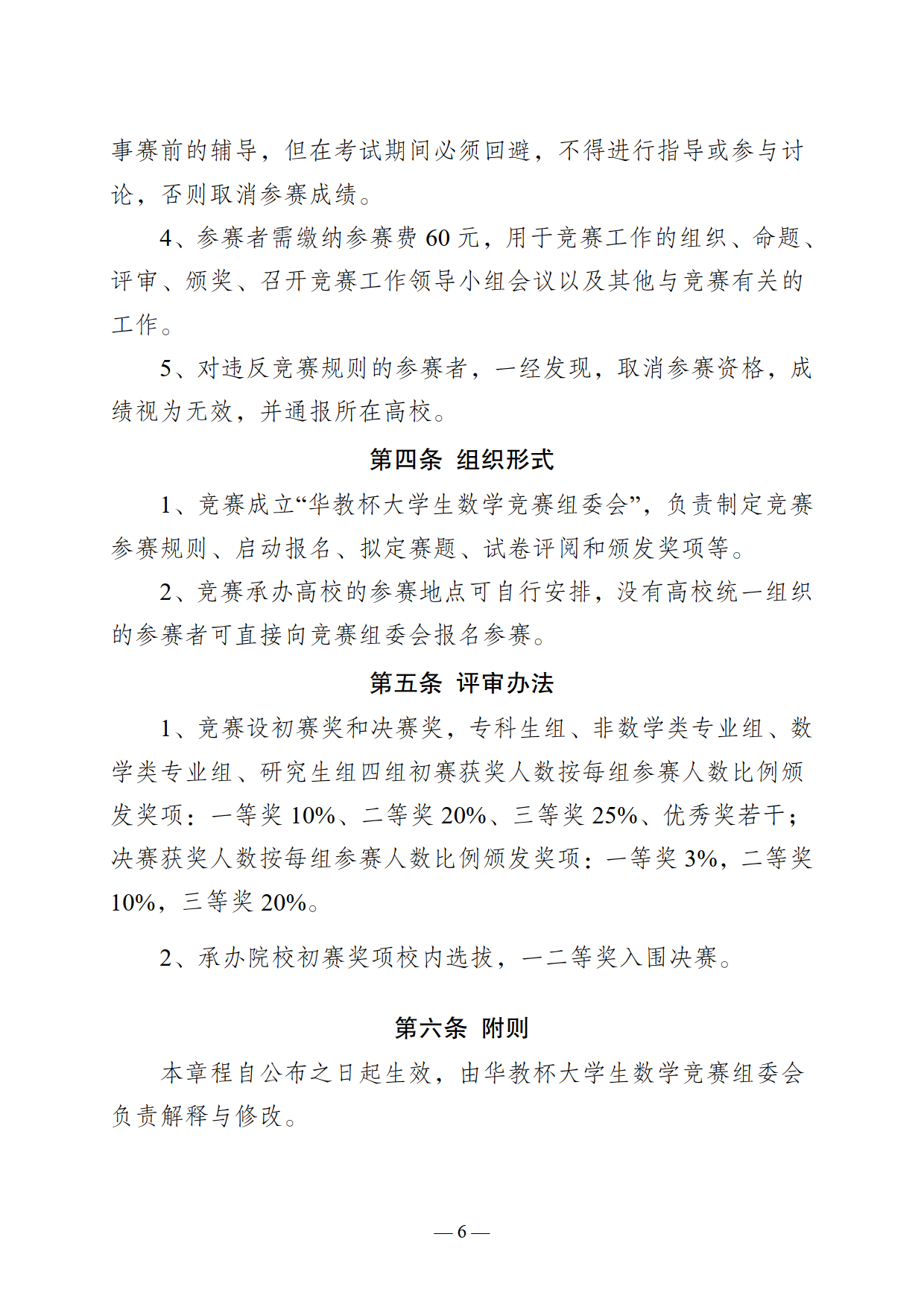 事赛前的辅导，但在考试期间必须回避，不得进行指导或参与讨论，否则取消参赛成绩。

4、参赛者需缴纳参赛费 60 元，用于竞赛工作的组织、命题、评审、颁奖、召开竞赛工作领导小组会议以及其他与竞赛有关的工作。

5、对违反竞赛规则的参赛者，一经发现，取消参赛资格，成绩视为无效，并通报所在高校。

第四条 组织形式

1、竞赛成立“华教杯大学生数学竞赛组委会”，负责制定竞赛参赛规则、启动报名、拟定赛题、试卷评阅和颁发奖项等。

2、竞赛承办高校的参赛地点可自行安排，没有高校统一组织的参赛者可直接向竞赛组委会报名参赛。

第五条 评审办法

1、竞赛设初赛奖和决赛奖，专科生组、非数学类专业组、数学类专业组、研究生组四组初赛获奖人数按每组参赛人数比例颁发奖项：一等奖 10%、二等奖 20%、三等奖 25%、优秀奖若干；决赛获奖人数按每组参赛人数比例颁发奖项：一等奖 3%，二等奖 10%，三等奖 20%。

2、承办院校初赛奖项校内选拔，一二等奖入围决赛。

第六条 附则

本章程自公布之日起生效，由华教杯大学生数学竞赛组委会负责解释与修改。

— 6 —